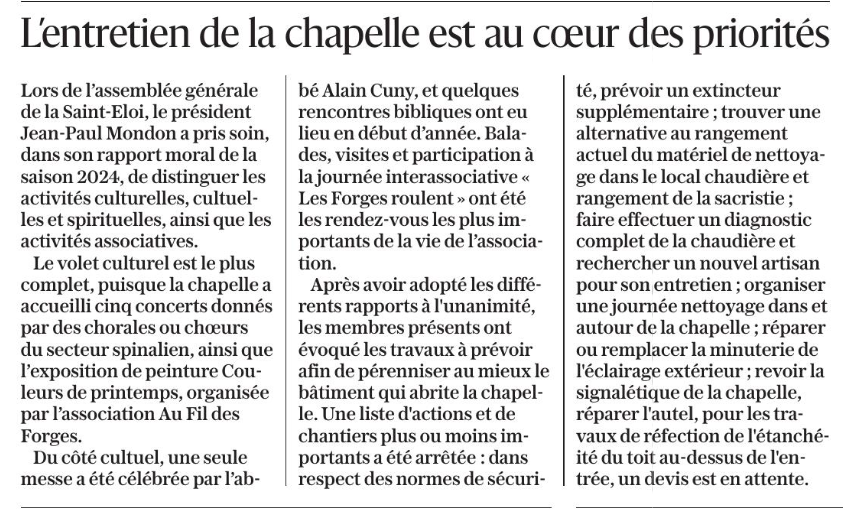 L'entretien de la chapelle est au cœur des priorités

Lors de l'assemblée générale de la Saint-Eloi, le président Jean-Paul Mondon a pris soin, dans son rapport moral de la saison 2024, de distinguer les activités culturelles, cultuelles et spirituelles, ainsi que les activités associatives.

Le volet culturel est le plus complet, puisque la chapelle a accueilli cinq concerts donnés par des chorales ou chœurs du secteur spinalien, ainsi que l'exposition de peinture Couleurs de printemps, organisée par l'association Au Fil des Forges.

Du côté cultuel, une seule messe a été célébrée par l'abbé Alain Cuny, et quelques rencontres bibliques ont eu lieu en début d'année. Balades, visites et participation à la journée interassociative « Les Forges roulent » ont été les rendez-vous les plus importants de la vie de l'association.

Après avoir adopté les différents rapports à l'unanimité, les membres présents ont évoqué les travaux à prévoir afin de pérenniser au mieux le bâtiment qui abrite la chapelle. Une liste d'actions et de chantiers plus ou moins importants a été arrêtée : dans respect des normes de sécurité, prévoir un extincteur supplémentaire ; trouver une alternative au rangement actuel du matériel de nettoyage dans le local chaudière et rangement de la sacristie ; faire effectuer un diagnostic complet de la chaudière et rechercher un nouvel artisan pour son entretien ; organiser une journée nettoyage dans et autour de la chapelle ; réparer ou remplacer la minuterie de l'éclairage extérieur ; revoir la signalétique de la chapelle, réparer l'autel, pour les travaux de réfection de l'étanchéité du toit au-dessus de l'entrée, un devis est en attente.